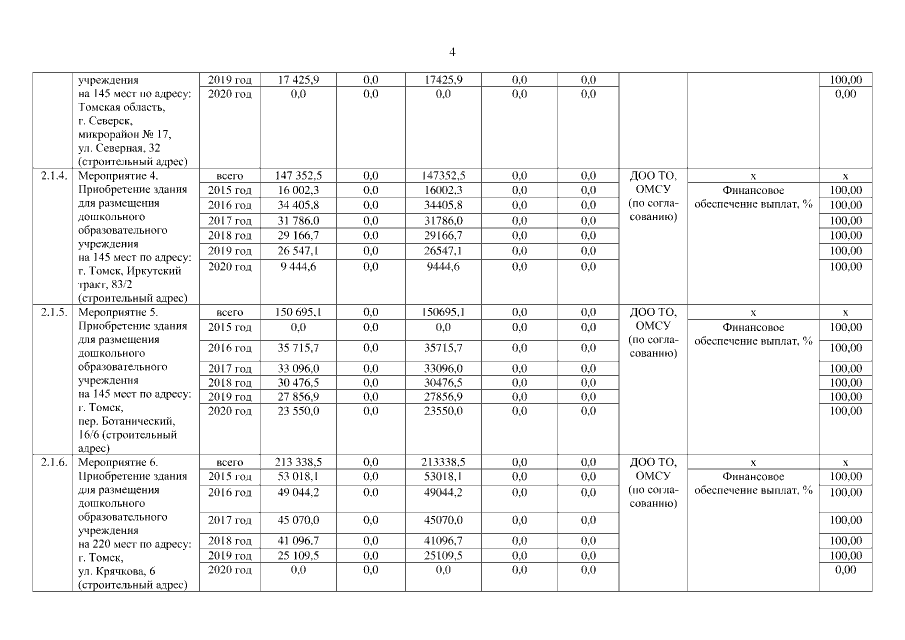 4

| | | | | | | | | | | |
|---|---|---|---|---|---|---|---|---|---|---|
| | учреждения на 145 мест по адресу: Томская область, г. Северск, микрорайон № 17, ул. Северная, 32 (строительный адрес) | 2019 год | 17 425,9 | 0,0 | 17425,9 | 0,0 | 0,0 | | | 100,00 |
| | | 2020 год | 0,0 | 0,0 | 0,0 | 0,0 | 0,0 | | | 0,00 |
| 2.1.4. | Мероприятие 4. Приобретение здания для размещения дошкольного образовательного учреждения на 145 мест по адресу: г. Томск, Иркутский тракт, 83/2 (строительный адрес) | всего | 147 352,5 | 0,0 | 147352,5 | 0,0 | 0,0 | ДОО ТО, ОМСУ (по согласованию) | х | х |
| | | 2015 год | 16 002,3 | 0,0 | 16002,3 | 0,0 | 0,0 | | Финансовое обеспечение выплат, % | 100,00 |
| | | 2016 год | 34 405,8 | 0,0 | 34405,8 | 0,0 | 0,0 | | | 100,00 |
| | | 2017 год | 31 786,0 | 0,0 | 31786,0 | 0,0 | 0,0 | | | 100,00 |
| | | 2018 год | 29 166,7 | 0,0 | 29166,7 | 0,0 | 0,0 | | | 100,00 |
| | | 2019 год | 26 547,1 | 0,0 | 26547,1 | 0,0 | 0,0 | | | 100,00 |
| | | 2020 год | 9 444,6 | 0,0 | 9444,6 | 0,0 | 0,0 | | | 100,00 |
| 2.1.5. | Мероприятие 5. Приобретение здания для размещения дошкольного образовательного учреждения на 145 мест по адресу: г. Томск, пер. Ботанический, 16/6 (строительный адрес) | всего | 150 695,1 | 0,0 | 150695,1 | 0,0 | 0,0 | ДОО ТО, ОМСУ (по согласованию) | х | х |
| | | 2015 год | 0,0 | 0,0 | 0,0 | 0,0 | 0,0 | | Финансовое обеспечение выплат, % | 100,00 |
| | | 2016 год | 35 715,7 | 0,0 | 35715,7 | 0,0 | 0,0 | | | 100,00 |
| | | 2017 год | 33 096,0 | 0,0 | 33096,0 | 0,0 | 0,0 | | | 100,00 |
| | | 2018 год | 30 476,5 | 0,0 | 30476,5 | 0,0 | 0,0 | | | 100,00 |
| | | 2019 год | 27 856,9 | 0,0 | 27856,9 | 0,0 | 0,0 | | | 100,00 |
| | | 2020 год | 23 550,0 | 0,0 | 23550,0 | 0,0 | 0,0 | | | 100,00 |
| 2.1.6. | Мероприятие 6. Приобретение здания для размещения дошкольного образовательного учреждения на 220 мест по адресу: г. Томск, ул. Крячкова, 6 (строительный адрес) | всего | 213 338,5 | 0,0 | 213338,5 | 0,0 | 0,0 | ДОО ТО, ОМСУ (по согласованию) | х | х |
| | | 2015 год | 53 018,1 | 0,0 | 53018,1 | 0,0 | 0,0 | | Финансовое обеспечение выплат, % | 100,00 |
| | | 2016 год | 49 044,2 | 0,0 | 49044,2 | 0,0 | 0,0 | | | 100,00 |
| | | 2017 год | 45 070,0 | 0,0 | 45070,0 | 0,0 | 0,0 | | | 100,00 |
| | | 2018 год | 41 096,7 | 0,0 | 41096,7 | 0,0 | 0,0 | | | 100,00 |
| | | 2019 год | 25 109,5 | 0,0 | 25109,5 | 0,0 | 0,0 | | | 100,00 |
| | | 2020 год | 0,0 | 0,0 | 0,0 | 0,0 | 0,0 | | | 0,00 |